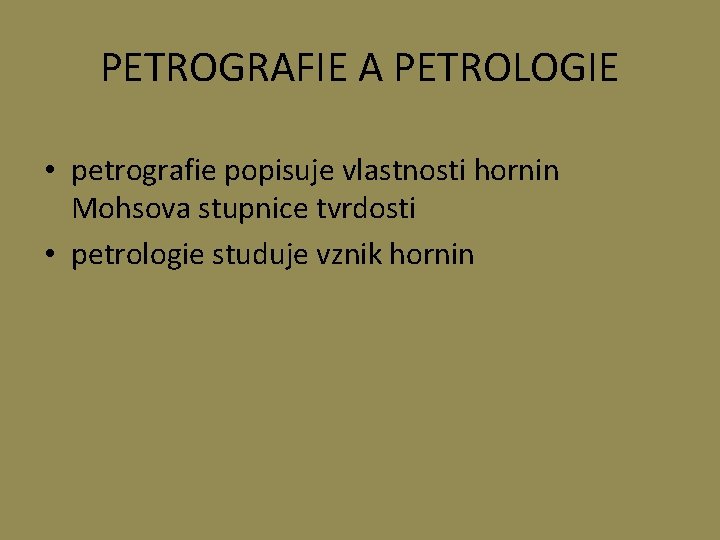 PETROGRAFIE A PETROLOGIE

• petrografie popisuje vlastnosti hornin Mohsova stupnice tvrdosti
• petrologie studuje vznik hornin